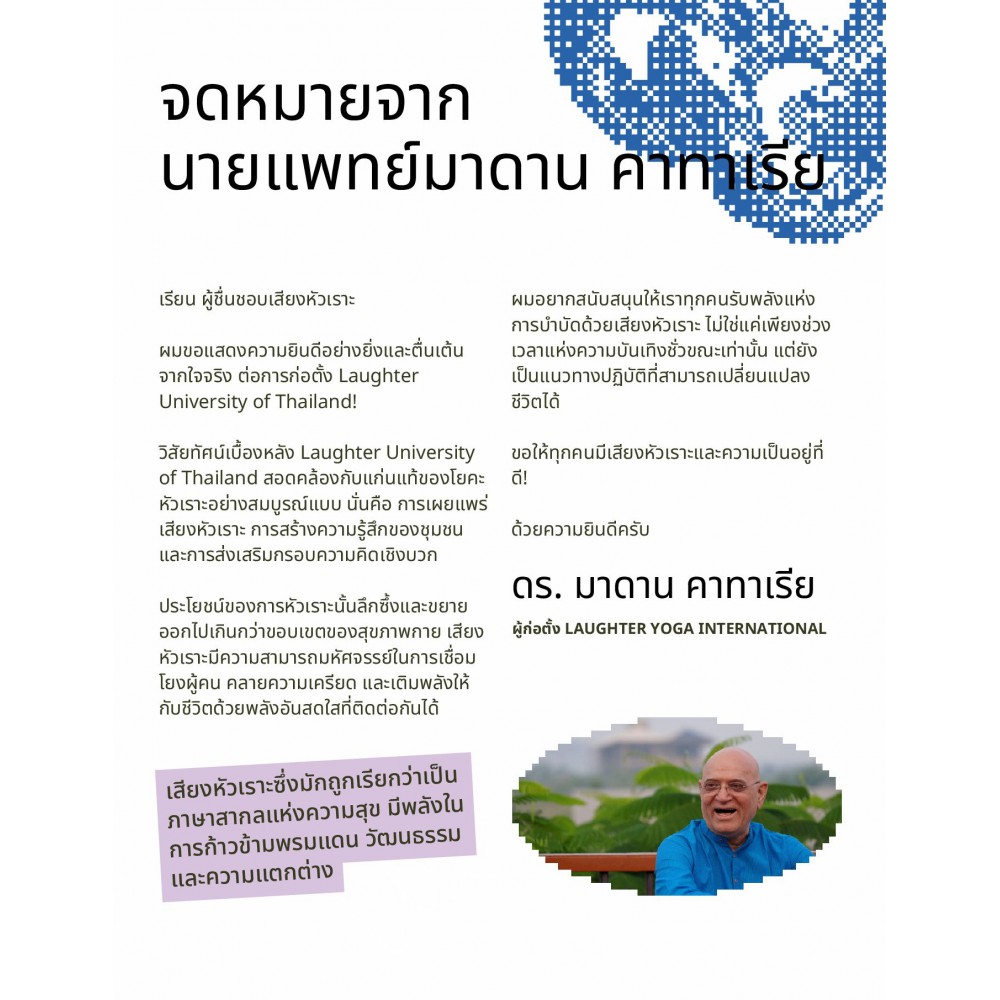 จดหมายจาก
นายแพทย์มาดาน คาทาเรีย

เรียน ผู้ชื่นชอบเสียงหัวเราะ

ผมขอแสดงความยินดีอย่างยิ่งและตื่นเต้นจากใจจริง ต่อการก่อตั้ง Laughter University of Thailand!

วิสัยทัศน์เบื้องหลัง Laughter University of Thailand สอดคล้องกับแก่นแท้ของโยคะหัวเราะอย่างสมบูรณ์แบบ นั่นคือ การเผยแพร่เสียงหัวเราะ การสร้างความรู้สึกของชุมชน และการส่งเสริมกรอบความคิดเชิงบวก

ประโยชน์ของการหัวเราะนั้นลึกซึ้งและขยายออกไปเกินกว่าขอบเขตของสุขภาพกาย เสียงหัวเราะมีความสามารถมหัศจรรย์ในการเชื่อมโยงผู้คน คลายความเครียด และเติมพลังให้กับชีวิตด้วยพลังอันสดใสที่ติดต่อกันได้

เสียงหัวเราะซึ่งมักถูกเรียกว่าเป็นภาษาสากลแห่งความสุข มีพลังในการก้าวข้ามพรมแดน วัฒนธรรม และความแตกต่าง

ผมอยากสนับสนุนให้เราทุกคนรับพลังแห่งการบำบัดด้วยเสียงหัวเราะ ไม่ใช่แค่เพียงช่วงเวลาแห่งความบันเทิงชั่วขณะเท่านั้น แต่ยังเป็นแนวทางปฏิบัติที่สามารถเปลี่ยนแปลงชีวิตได้

ขอให้ทุกคนมีเสียงหัวเราะและความเป็นอยู่ที่ดี!

ด้วยความยินดีครับ

ดร. มาดาน คาทาเรีย
ผู้ก่อตั้ง LAUGHTER YOGA INTERNATIONAL